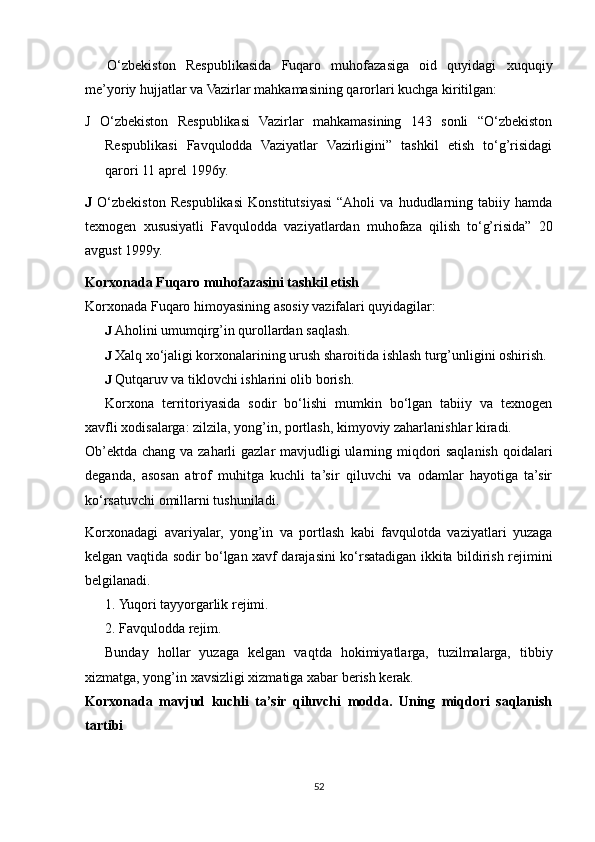 O‘zbekiston Respublikasida Fuqaro muhofazasiga oid quyidagi xuquqiy me’yoriy hujjatlar va Vazirlar mahkamasining qarorlari kuchga kiritilgan:

J O‘zbekiston Respublikasi Vazirlar mahkamasining 143 sonli “O‘zbekiston Respublikasi Favqulodda Vaziyatlar Vazirligini” tashkil etish to‘g’risidagi qarori 11 aprel 1996y.

J O‘zbekiston Respublikasi Konstitutsiyasi “Aholi va hududlarning tabiiy hamda texnogen xususiyatli Favqulodda vaziyatlardan muhofaza qilish to‘g’risida” 20 avgust 1999y.

Korxonada Fuqaro muhofazasini tashkil etish

Korxonada Fuqaro himoyasining asosiy vazifalari quyidagilar:

J Aholini umumqirg’in qurollardan saqlash.

J Xalq xo‘jaligi korxonalarining urush sharoitida ishlash turg’unligini oshirish.

J Qutqaruv va tiklovchi ishlarini olib borish.

Korxona territoriyasida sodir bo‘lishi mumkin bo‘lgan tabiiy va texnogen xavfli xodisalarga: zilzila, yong’in, portlash, kimyoviy zaharlanishlar kiradi.

Ob’ektda chang va zaharli gazlar mavjudligi ularning miqdori saqlanish qoidalari deganda, asosan atrof muhitga kuchli ta’sir qiluvchi va odamlar hayotiga ta’sir ko‘rsatuvchi omillarni tushuniladi.

Korxonadagi avariyalar, yong’in va portlash kabi favqulotda vaziyatlari yuzaga kelgan vaqtida sodir bo‘lgan xavf darajasini ko‘rsatadigan ikkita bildirish rejimini belgilanadi.

1. Yuqori tayyorgarlik rejimi.

2. Favqulodda rejim.

Bunday hollar yuzaga kelgan vaqtda hokimiyatlarga, tuzilmalarga, tibbiy xizmatga, yong’in xavsizligi xizmatiga xabar berish kerak.

Korxonada mavjud kuchli ta’sir qiluvchi modda. Uning miqdori saqlanish tartibi

52